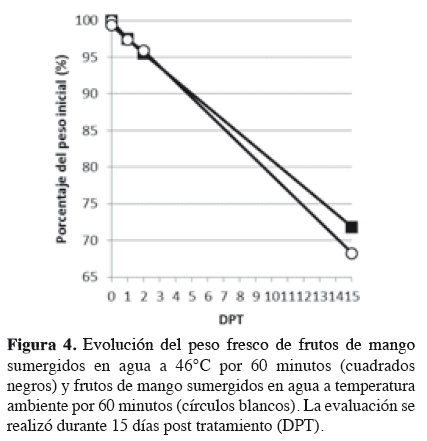 Porcentaje del peso inicial (%)

100
95
90
85
80
75
70
65

0 1 2 3 4 5 6 7 8 9 10 11 12 13 14 15

DPT

**Figura 4.** Evolución del peso fresco de frutos de mango sumergidos en agua a 46°C por 60 minutos (cuadrados negros) y frutos de mango sumergidos en agua a temperatura ambiente por 60 minutos (círculos blancos). La evaluación se realizó durante 15 días post tratamiento (DPT).